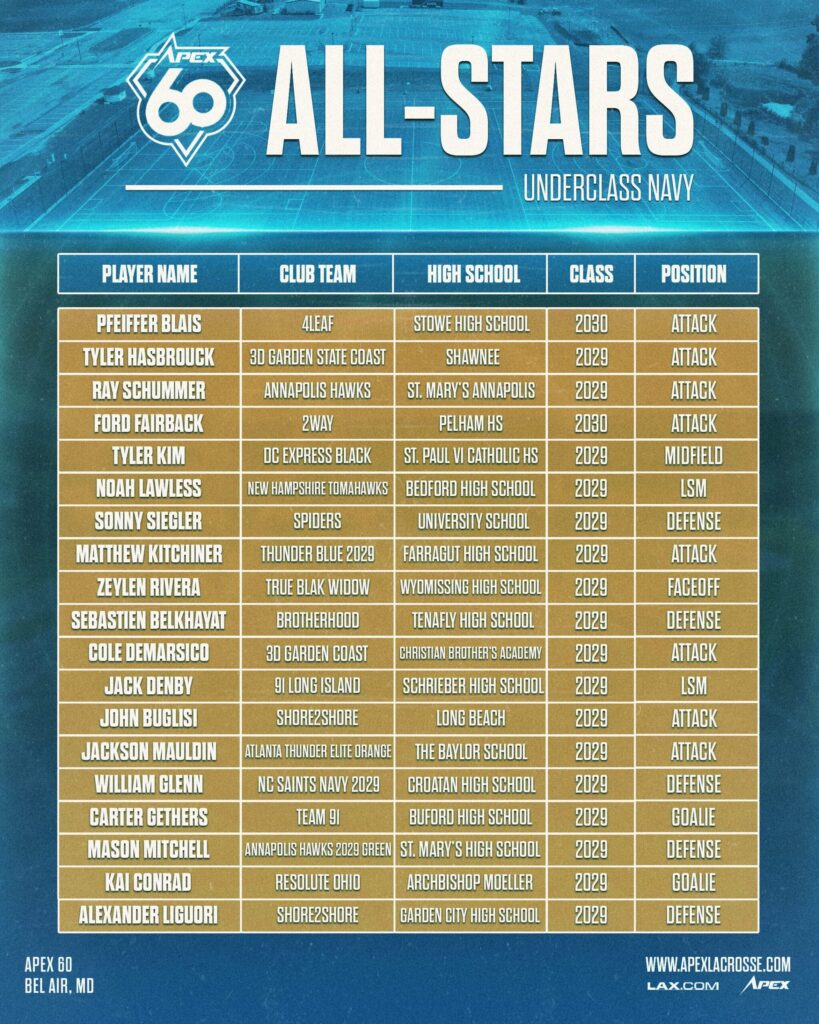 APEX 60

ALL-STARS

UNDERCLASS NAVY

| PLAYER NAME | CLUB TEAM | HIGH SCHOOL | CLASS | POSITION |
|---|---|---|---|---|
| PFEIFFER BLAIS | 4LEAF | STOWE HIGH SCHOOL | 2030 | ATTACK |
| TYLER HASBROUCK | 3D GARDEN STATE COAST | SHAWNEE | 2029 | ATTACK |
| RAY SCHUMMER | ANNAPOLIS HAWKS | ST. MARY'S ANNAPOLIS | 2029 | ATTACK |
| FORD FAIRBACK | 2WAY | PELHAM HS | 2030 | ATTACK |
| TYLER KIM | DC EXPRESS BLACK | ST. PAUL VI CATHOLIC HS | 2029 | MIDFIELD |
| NOAH LAWLESS | NEW HAMPSHIRE TOMAHAWKS | BEDFORD HIGH SCHOOL | 2029 | LSM |
| SONNY SIEGLER | SPIDERS | UNIVERSITY SCHOOL | 2029 | DEFENSE |
| MATTHEW KITCHINER | THUNDER BLUE 2029 | FARRAGUT HIGH SCHOOL | 2029 | ATTACK |
| ZEYLEN RIVERA | TRUE BLAK WIDOW | WYOMISSING HIGH SCHOOL | 2029 | FACEOFF |
| SEBASTIEN BELKHAYAT | BROTHERHOOD | TENAFLY HIGH SCHOOL | 2029 | DEFENSE |
| COLE DEMARSICO | 3D GARDEN COAST | CHRISTIAN BROTHER'S ACADEMY | 2029 | ATTACK |
| JACK DENBY | 91 LONG ISLAND | SCHRIEBER HIGH SCHOOL | 2029 | LSM |
| JOHN BUGLISI | SHORE2SHORE | LONG BEACH | 2029 | ATTACK |
| JACKSON MAULDIN | ATLANTA THUNDER ELITE ORANGE | THE BAYLOR SCHOOL | 2029 | ATTACK |
| WILLIAM GLENN | NC SAINTS NAVY 2029 | CROATAN HIGH SCHOOL | 2029 | DEFENSE |
| CARTER GETHERS | TEAM 91 | BUFORD HIGH SCHOOL | 2029 | GOALIE |
| MASON MITCHELL | ANNAPOLIS HAWKS 2029 GREEN | ST. MARY'S HIGH SCHOOL | 2029 | DEFENSE |
| KAI CONRAD | RESOLUTE OHIO | ARCHBISHOP MOELLER | 2029 | GOALIE |
| ALEXANDER LIGUORI | SHORE2SHORE | GARDEN CITY HIGH SCHOOL | 2029 | DEFENSE |

APEX 60
BEL AIR, MD

WWW.APEXLACROSSE.COM
LAX.COM APEX